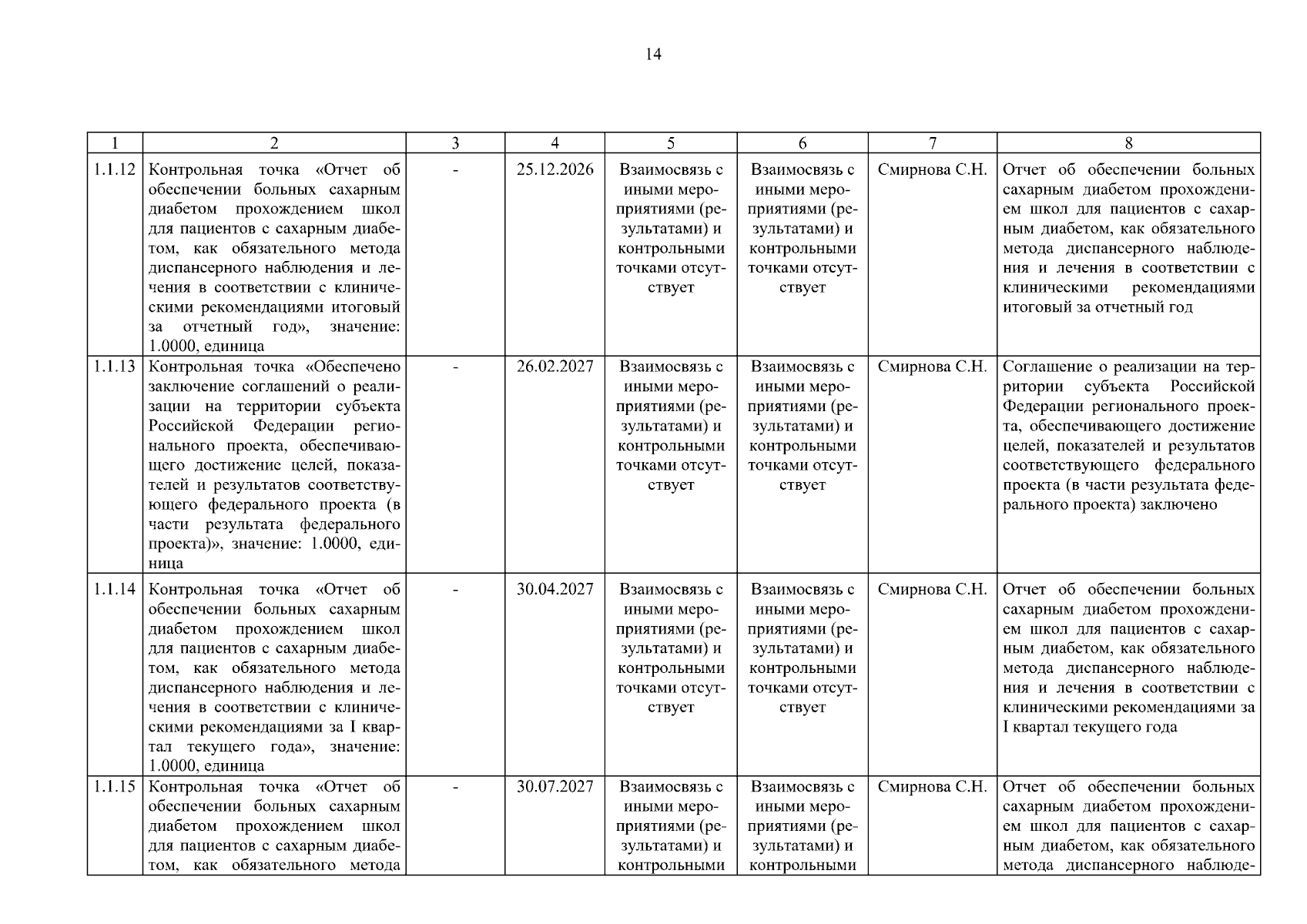 14

| 1 | 2 | 3 | 4 | 5 | 6 | 7 | 8 |
|---|---|---|---|---|---|---|---|
| 1.1.12 | Контрольная точка «Отчет об обеспечении больных сахарным диабетом прохождением школ для пациентов с сахарным диабетом, как обязательного метода диспансерного наблюдения и лечения в соответствии с клиническими рекомендациями итоговый за отчетный год», значение: 1.0000, единица | - | 25.12.2026 | Взаимосвязь с иными мероприятиями (результатами) и контрольными точками отсутствует | Взаимосвязь с иными мероприятиями (результатами) и контрольными точками отсутствует | Смирнова С.Н. | Отчет об обеспечении больных сахарным диабетом прохождением школ для пациентов с сахарным диабетом, как обязательного метода диспансерного наблюдения и лечения в соответствии с клиническими рекомендациями итоговый за отчетный год |
| 1.1.13 | Контрольная точка «Обеспечено заключение соглашений о реализации на территории субъекта Российской Федерации регионального проекта, обеспечивающего достижение целей, показателей и результатов соответствующего федерального проекта (в части результата федерального проекта)», значение: 1.0000, единица | - | 26.02.2027 | Взаимосвязь с иными мероприятиями (результатами) и контрольными точками отсутствует | Взаимосвязь с иными мероприятиями (результатами) и контрольными точками отсутствует | Смирнова С.Н. | Соглашение о реализации на территории субъекта Российской Федерации регионального проекта, обеспечивающего достижение целей, показателей и результатов соответствующего федерального проекта (в части результата федерального проекта) заключено |
| 1.1.14 | Контрольная точка «Отчет об обеспечении больных сахарным диабетом прохождением школ для пациентов с сахарным диабетом, как обязательного метода диспансерного наблюдения и лечения в соответствии с клиническими рекомендациями за I квартал текущего года», значение: 1.0000, единица | - | 30.04.2027 | Взаимосвязь с иными мероприятиями (результатами) и контрольными точками отсутствует | Взаимосвязь с иными мероприятиями (результатами) и контрольными точками отсутствует | Смирнова С.Н. | Отчет об обеспечении больных сахарным диабетом прохождением школ для пациентов с сахарным диабетом, как обязательного метода диспансерного наблюдения и лечения в соответствии с клиническими рекомендациями за I квартал текущего года |
| 1.1.15 | Контрольная точка «Отчет об обеспечении больных сахарным диабетом прохождением школ для пациентов с сахарным диабетом, как обязательного метода | - | 30.07.2027 | Взаимосвязь с иными мероприятиями (результатами) и контрольными | Взаимосвязь с иными мероприятиями (результатами) и контрольными | Смирнова С.Н. | Отчет об обеспечении больных сахарным диабетом прохождением школ для пациентов с сахарным диабетом, как обязательного метода диспансерного наблюде- |